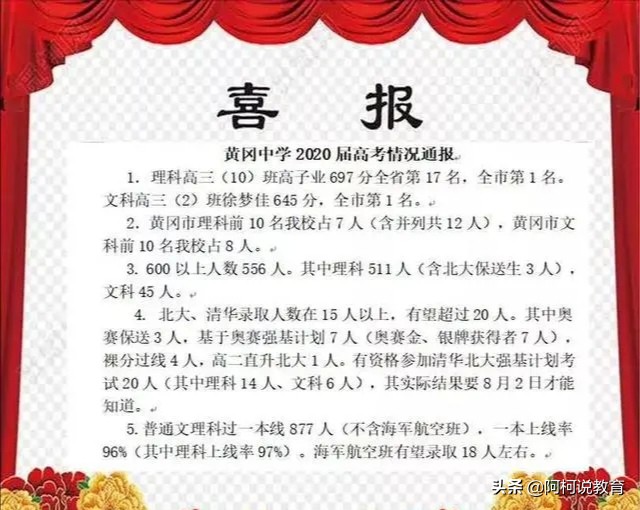 喜 报

黄冈中学 2020 届高考情况通报

1. 理科高三（10）班高子业 697 分全省第 17 名，全市第 1 名。文科高三（2）班徐梦佳 645 分，全市第 1 名。

2. 黄冈市理科前 10 名我校占 7 人（含并列共 12 人），黄冈市文科前 10 名我校占 8 人。

3. 600 以上人数 556 人。其中理科 511 人（含北大保送生 3 人），文科 45 人。

4. 北大、清华录取人数在 15 人以上，有望超过 20 人。其中奥赛保送 3 人，基于奥赛强基计划 7 人（奥赛金、银牌获得者 7 人），裸分过线 4 人，高二直升北大 1 人。有资格参加清华北大强基计划考试 20 人（其中理科 14 人、文科 6 人），其实际结果要 8 月 2 日才能知道。

5. 普通文理科过一本线 877 人（不含海军航空班），一本上线率 96%（其中理科上线率 97%）。海军航空班有望录取 18 人左右。

头条 @阿柯说教育